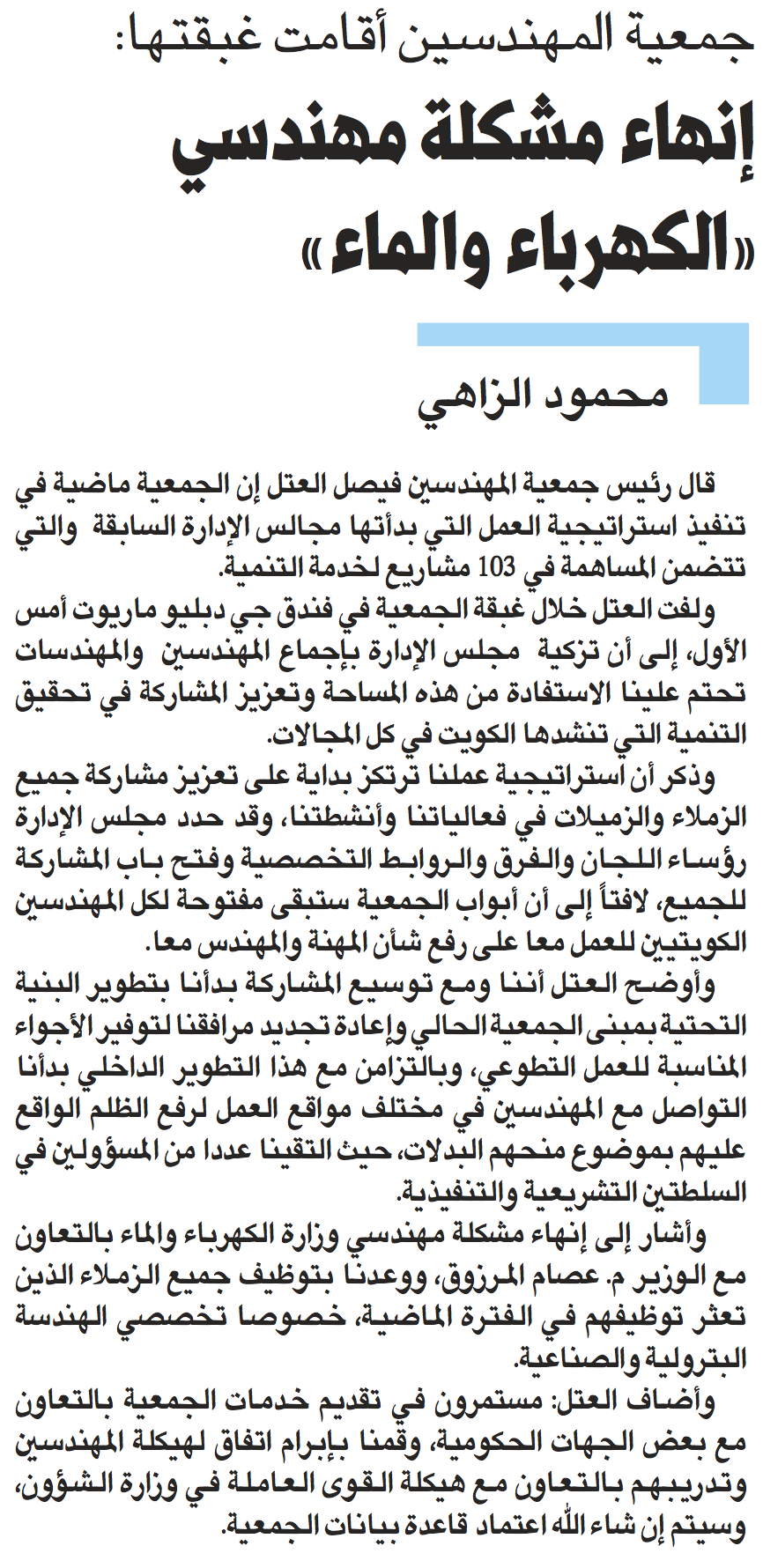 جمعية المهندسين أقامت غبقتها:
إنهاء مشكلة مهندسي «الكهرباء والماء»

محمود الزاهي

قال رئيس جمعية المهندسين فيصل العتل إن الجمعية ماضية في تنفيذ استراتيجية العمل التي بدأتها مجالس الإدارة السابقة والتي تتضمن المساهمة في 103 مشاريع لخدمة التنمية.

ولفت العتل خلال غبقة الجمعية في فندق جي دبليو ماريوت أمس الأول، إلى أن تزكية مجلس الإدارة بإجماع المهندسين والمهندسات تحتم علينا الاستفادة من هذه المساحة وتعزيز المشاركة في تحقيق التنمية التي تنشدها الكويت في كل المجالات.

وذكر أن استراتيجية عملنا ترتكز بداية على تعزيز مشاركة جميع الزملاء والزميلات في فعالياتنا وأنشطتنا، وقد حدد مجلس الإدارة رؤساء اللجان والفرق والروابط التخصصية وفتح باب المشاركة للجميع، لافتاً إلى أن أبواب الجمعية ستبقى مفتوحة لكل المهندسين الكويتيين للعمل معا على رفع شأن المهنة والمهندس معا.

وأوضح العتل أننا ومع توسيع المشاركة بدأنا بتطوير البنية التحتية بمبنى الجمعية الحالي وإعادة تجديد مرافقنا لتوفير الأجواء المناسبة للعمل التطوعي، وبالتزامن مع هذا التطوير الداخلي بدأنا التواصل مع المهندسين في مختلف مواقع العمل لرفع الظلم الواقع عليهم بموضوع منحهم البدلات، حيث التقينا عددا من المسؤولين في السلطتين التشريعية والتنفيذية.

وأشار إلى إنهاء مشكلة مهندسي وزارة الكهرباء والماء بالتعاون مع الوزير م. عصام المرزوق، ووعدنا بتوظيف جميع الزملاء الذين تعثر توظيفهم في الفترة الماضية، خصوصا تخصصي الهندسة البترولية والصناعية.

وأضاف العتل: مستمرون في تقديم خدمات الجمعية بالتعاون مع بعض الجهات الحكومية، وقمنا بإبرام اتفاق لهيكلة المهندسين وتدريبهم بالتعاون مع هيكلة القوى العاملة في وزارة الشؤون، وسيتم إن شاء الله اعتماد قاعدة بيانات الجمعية.